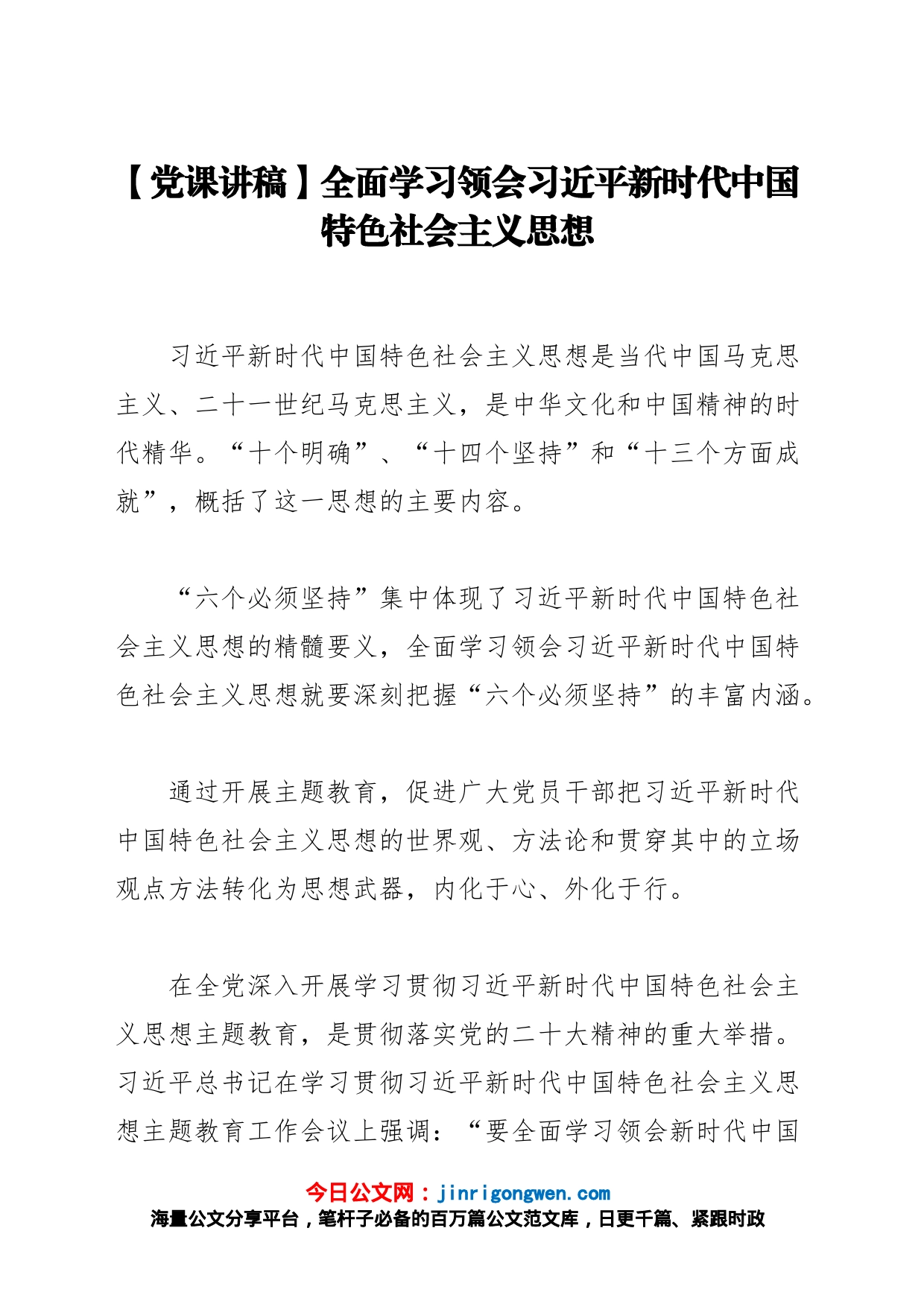 【党课讲稿】全面学习领会习近平新时代中国特色社会主义思想

习近平新时代中国特色社会主义思想是当代中国马克思主义、二十一世纪马克思主义，是中华文化和中国精神的时代精华。“十个明确”、“十四个坚持”和“十三个方面成就”，概括了这一思想的主要内容。

“六个必须坚持”集中体现了习近平新时代中国特色社会主义思想的精髓要义，全面学习领会习近平新时代中国特色社会主义思想就要深刻把握“六个必须坚持”的丰富内涵。

通过开展主题教育，促进广大党员干部把习近平新时代中国特色社会主义思想的世界观、方法论和贯穿其中的立场观点方法转化为思想武器，内化于心、外化于行。

在全党深入开展学习贯彻习近平新时代中国特色社会主义思想主题教育，是贯彻落实党的二十大精神的重大举措。习近平总书记在学习贯彻习近平新时代中国特色社会主义思想主题教育工作会议上强调：“要全面学习领会新时代中国

今日公文网：jinrigongwen.com
海量公文分享平台，笔杆子必备的百万篇公文范文库，日更千篇、紧跟时政